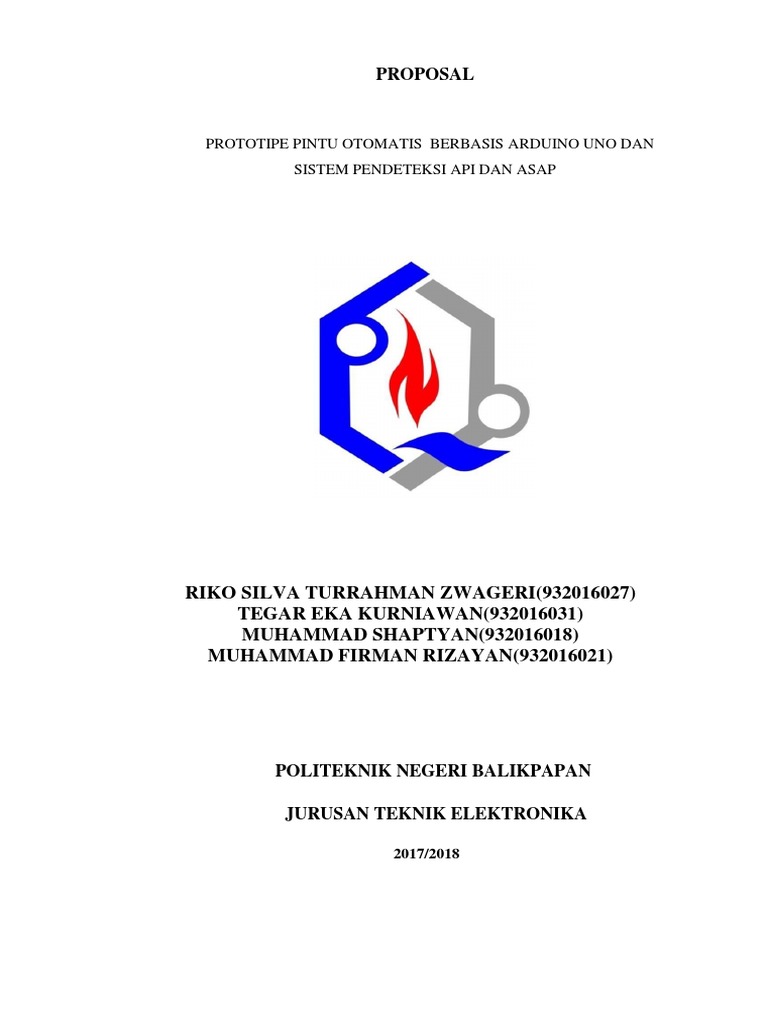 PROPOSAL

PROTOTIPE PINTU OTOMATIS BERBASIS ARDUINO UNO DAN SISTEM PENDETEKSI API DAN ASAP

RIKO SILVA TURRAHMAN ZWAGERI(932016027)
TEGAR EKA KURNIAWAN(932016031)
MUHAMMAD SHAPTYAN(932016018)
MUHAMMAD FIRMAN RIZAYAN(932016021)

POLITEKNIK NEGERI BALIKPAPAN

JURUSAN TEKNIK ELEKTRONIKA

2017/2018